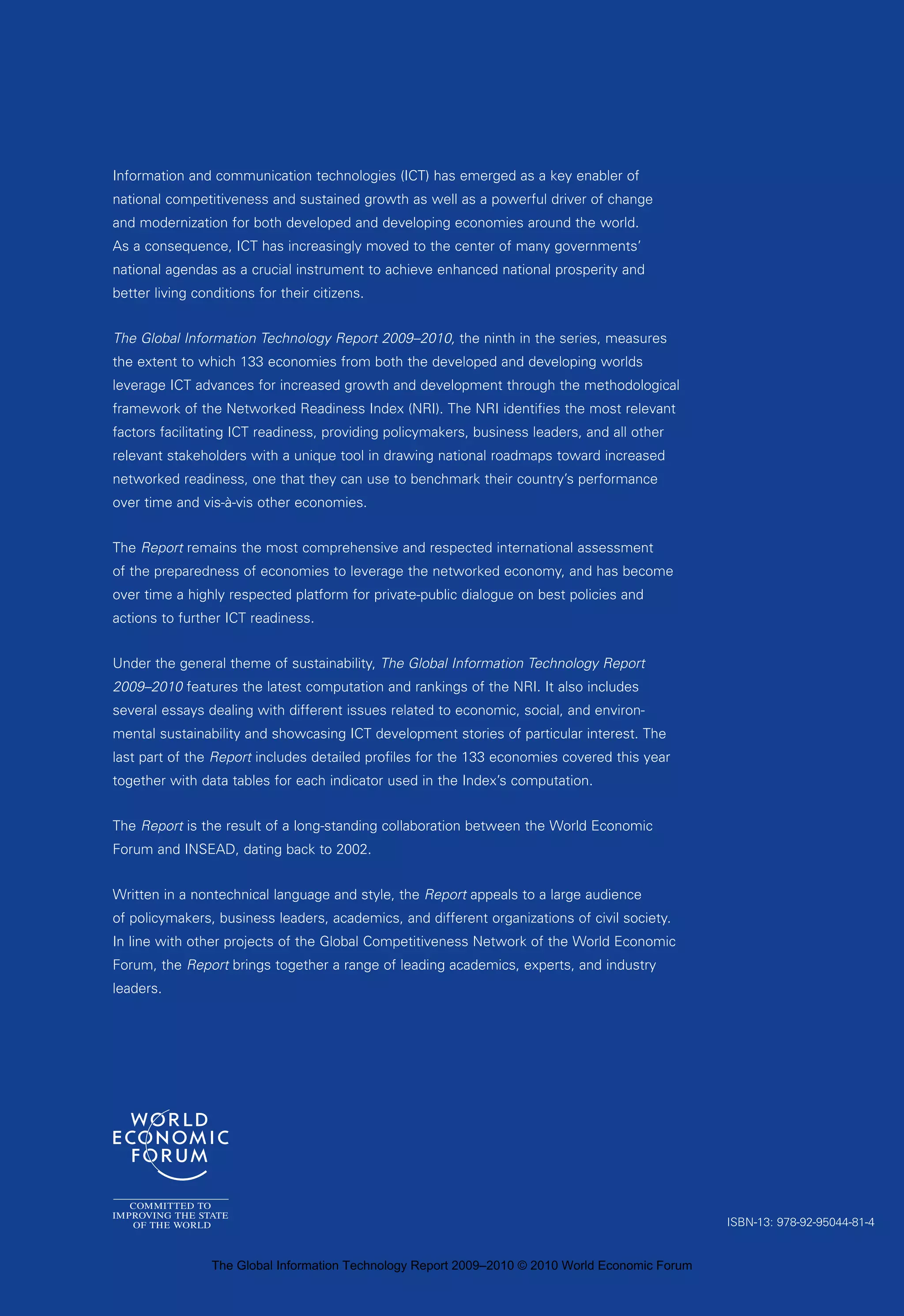 Information and communication technologies (ICT) has emerged as a key enabler of national competitiveness and sustained growth as well as a powerful driver of change and modernization for both developed and developing economies around the world. As a consequence, ICT has increasingly moved to the center of many governments' national agendas as a crucial instrument to achieve enhanced national prosperity and better living conditions for their citizens.

The Global Information Technology Report 2009–2010, the ninth in the series, measures the extent to which 133 economies from both the developed and developing worlds leverage ICT advances for increased growth and development through the methodological framework of the Networked Readiness Index (NRI). The NRI identifies the most relevant factors facilitating ICT readiness, providing policymakers, business leaders, and all other relevant stakeholders with a unique tool in drawing national roadmaps toward increased networked readiness, one that they can use to benchmark their country's performance over time and vis-à-vis other economies.

The Report remains the most comprehensive and respected international assessment of the preparedness of economies to leverage the networked economy, and has become over time a highly respected platform for private-public dialogue on best policies and actions to further ICT readiness.

Under the general theme of sustainability, The Global Information Technology Report 2009–2010 features the latest computation and rankings of the NRI. It also includes several essays dealing with different issues related to economic, social, and environmental sustainability and showcasing ICT development stories of particular interest. The last part of the Report includes detailed profiles for the 133 economies covered this year together with data tables for each indicator used in the Index's computation.

The Report is the result of a long-standing collaboration between the World Economic Forum and INSEAD, dating back to 2002.

Written in a nontechnical language and style, the Report appeals to a large audience of policymakers, business leaders, academics, and different organizations of civil society. In line with other projects of the Global Competitiveness Network of the World Economic Forum, the Report brings together a range of leading academics, experts, and industry leaders.

WORLD
ECONOMIC
FORUM

COMMITTED TO
IMPROVING THE STATE
OF THE WORLD

ISBN-13: 978-92-95044-81-4

The Global Information Technology Report 2009–2010 © 2010 World Economic Forum